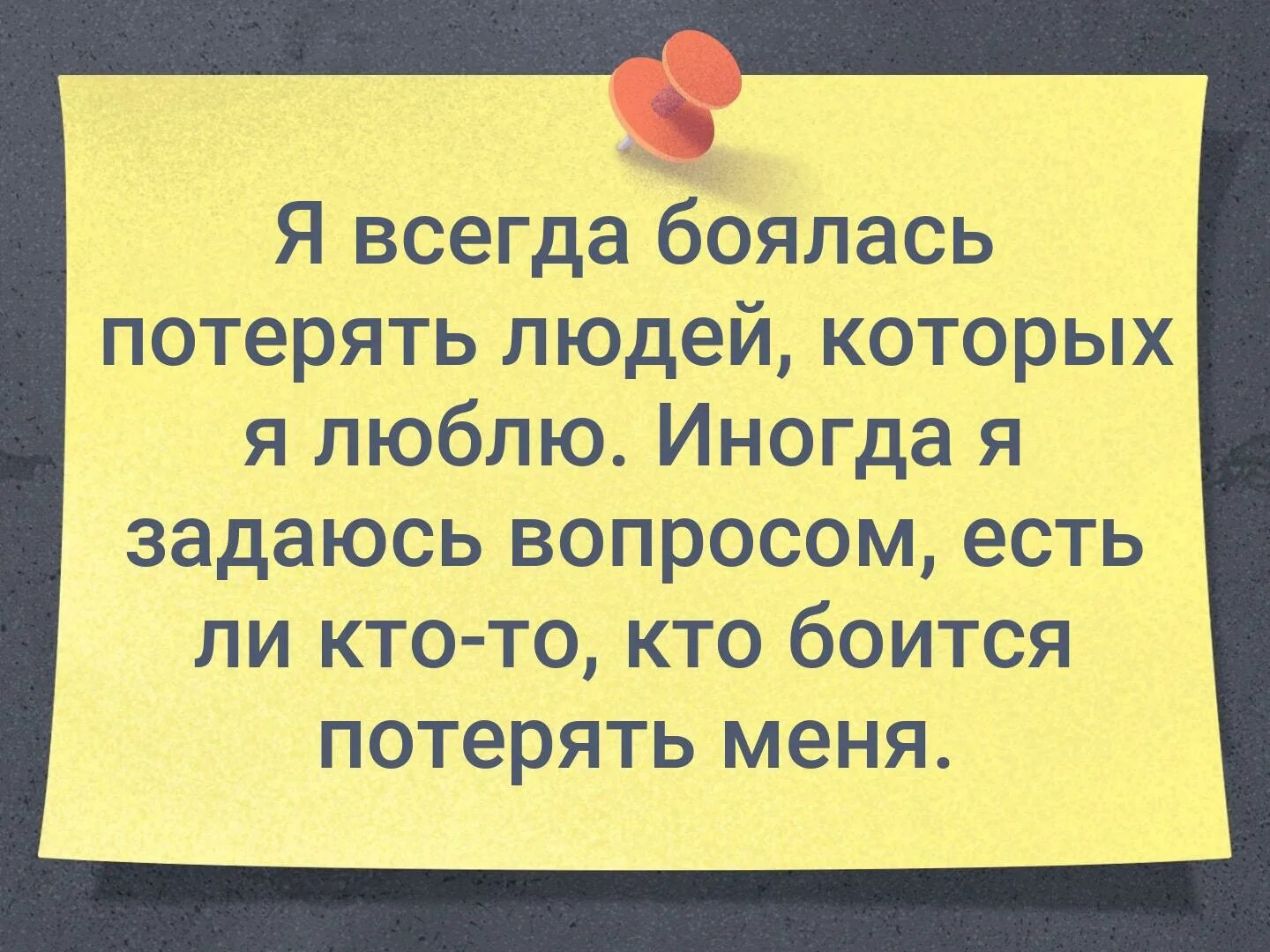 Я всегда боялась потерять людей, которых я люблю. Иногда я задаюсь вопросом, есть ли кто-то, кто боится потерять меня.